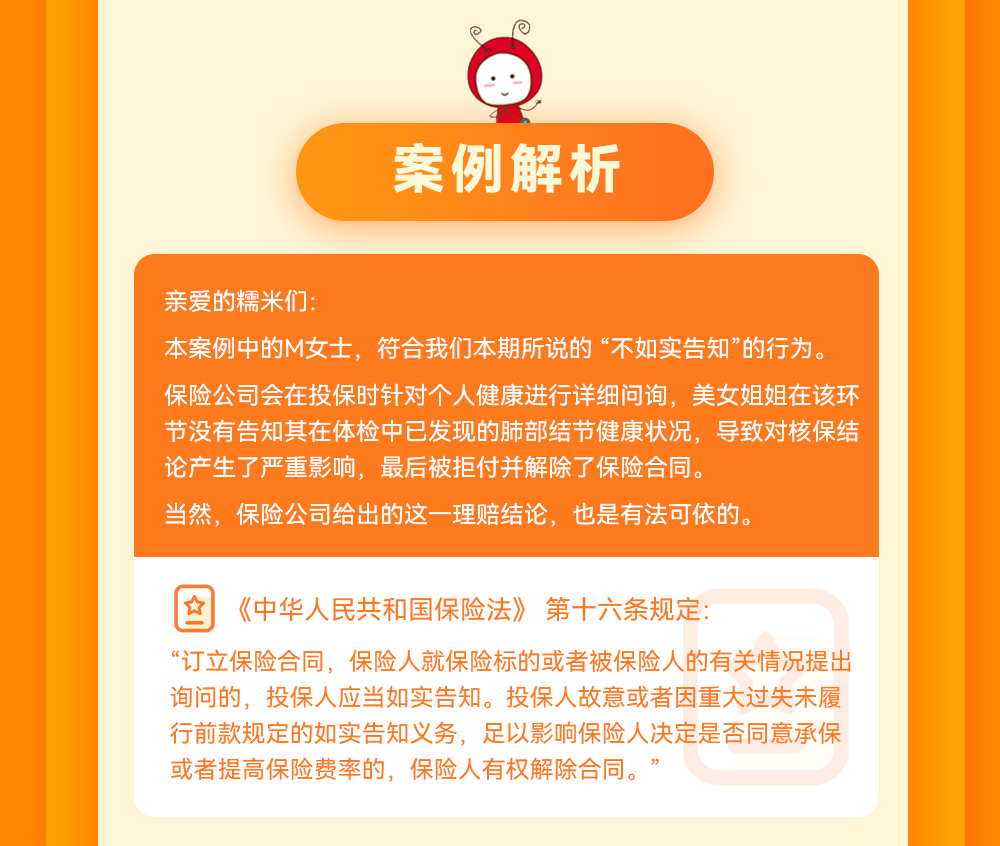 案例解析

亲爱的糯米们:

本案例中的M女士，符合我们本期所说的“不如实告知”的行为。

保险公司会在投保时针对个人健康进行详细问询，美女姐姐在该环节没有告知其在体检中已发现的肺部结节健康状况，导致对核保结论产生了严重影响，最后被拒付并解除了保险合同。

当然，保险公司给出的这一理赔结论，也是有法可依的。

《中华人民共和国保险法》 第十六条规定:

“订立保险合同，保险人就保险标的或者被保险人的有关情况提出询问的，投保人应当如实告知。投保人故意或者因重大过失未履行前款规定的如实告知义务，足以影响保险人决定是否同意承保或者提高保险费率的，保险人有权解除合同。”